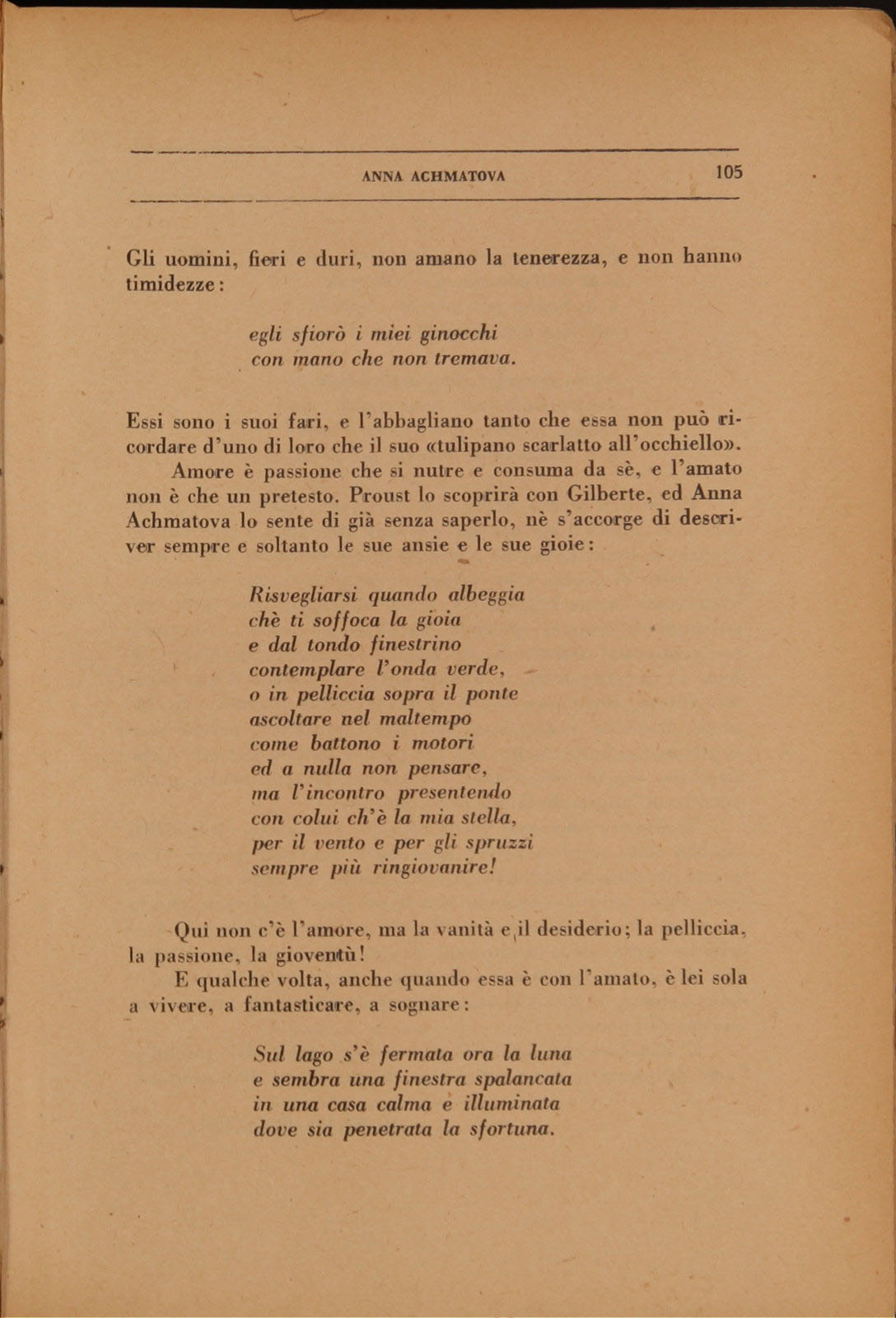 ANNA ACHMATOVA 105

Gli uomini, fieri e duri, non amano la tenerezza, e non hanno timidezze:

egli sfiorò i miei ginocchi
con mano che non tremava.

Essi sono i suoi fari, e l'abbagliano tanto che essa non può ricordare d'uno di loro che il suo «tulipano scarlatto all'occhiello».

Amore è passione che si nutre e consuma da sè, e l'amato non è che un pretesto. Proust lo scoprirà con Gilberte, ed Anna Achmatova lo sente di già senza saperlo, nè s'accorge di descriver sempre e soltanto le sue ansie e le sue gioie:

Risvegliarsi quando albeggia
chè ti soffoca la gioia
e dal tondo finestrino
contemplare l'onda verde,
o in pelliccia sopra il ponte
ascoltare nel maltempo
come battono i motori
ed a nulla non pensare,
ma l'incontro presentendo
con colui ch'è la mia stella,
per il vento e per gli spruzzi
sempre più ringiovanire!

Qui non c'è l'amore, ma la vanità e il desiderio; la pelliccia, la passione, la gioventù!

E qualche volta, anche quando essa è con l'amato, è lei sola a vivere, a fantasticare, a sognare:

Sul lago s'è fermata ora la luna
e sembra una finestra spalancata
in una casa calma e illuminata
dove sia penetrata la sfortuna.